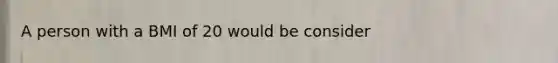 A person with a BMI of 20 would be consider